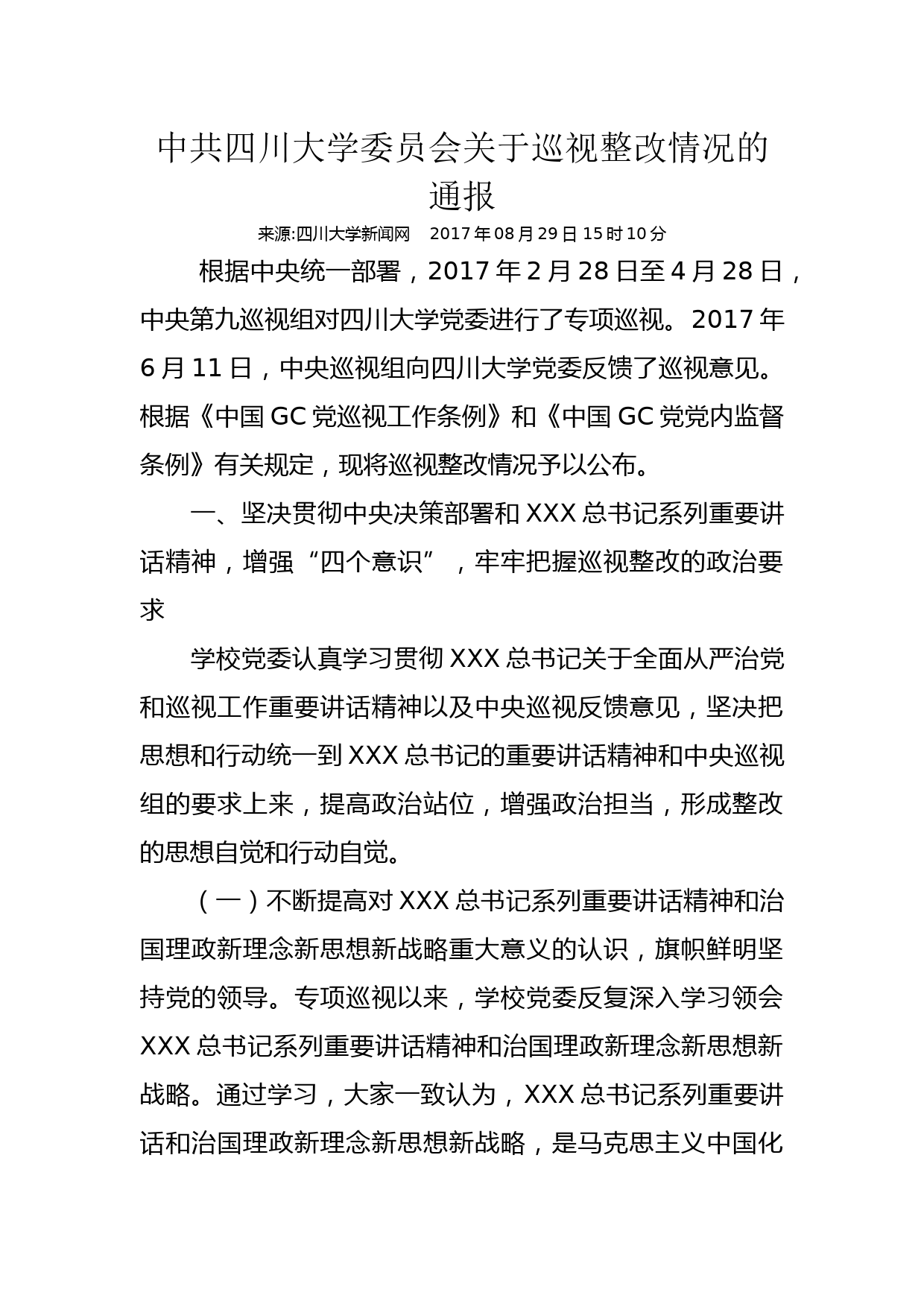 中共四川大学委员会关于巡视整改情况的通报

来源:四川大学新闻网　2017年08月29日15时10分

根据中央统一部署，2017年2月28日至4月28日，中央第九巡视组对四川大学党委进行了专项巡视。2017年6月11日，中央巡视组向四川大学党委反馈了巡视意见。根据《中国GC党巡视工作条例》和《中国GC党党内监督条例》有关规定，现将巡视整改情况予以公布。

一、坚决贯彻中央决策部署和XXX总书记系列重要讲话精神，增强“四个意识”，牢牢把握巡视整改的政治要求

学校党委认真学习贯彻XXX总书记关于全面从严治党和巡视工作重要讲话精神以及中央巡视反馈意见，坚决把思想和行动统一到XXX总书记的重要讲话精神和中央巡视组的要求上来，提高政治站位，增强政治担当，形成整改的思想自觉和行动自觉。

（一）不断提高对XXX总书记系列重要讲话精神和治国理政新理念新思想新战略重大意义的认识，旗帜鲜明坚持党的领导。专项巡视以来，学校党委反复深入学习领会XXX总书记系列重要讲话精神和治国理政新理念新思想新战略。通过学习，大家一致认为，XXX总书记系列重要讲话和治国理政新理念新思想新战略，是马克思主义中国化